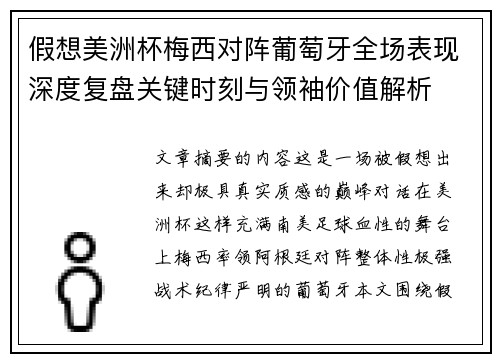 假想美洲杯梅西对阵葡萄牙全场表现深度复盘关键时刻与领袖价值解析

文章摘要的内容这是一场被假想出来却极具真实质感的巅峰对话在美洲杯这样充满南美足球血性的舞台上梅西率领阿根廷对阵整体性极强战术纪律严明的葡萄牙本文围绕假